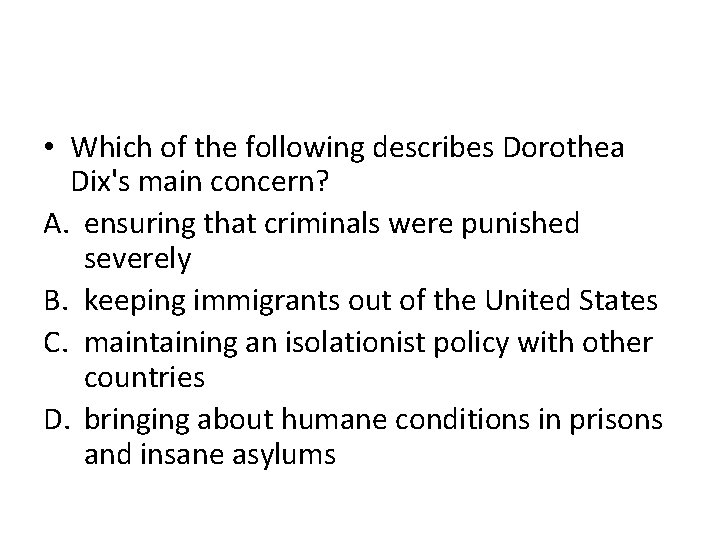 • Which of the following describes Dorothea Dix's main concern?

A. ensuring that criminals were punished severely

B. keeping immigrants out of the United States

C. maintaining an isolationist policy with other countries

D. bringing about humane conditions in prisons and insane asylums